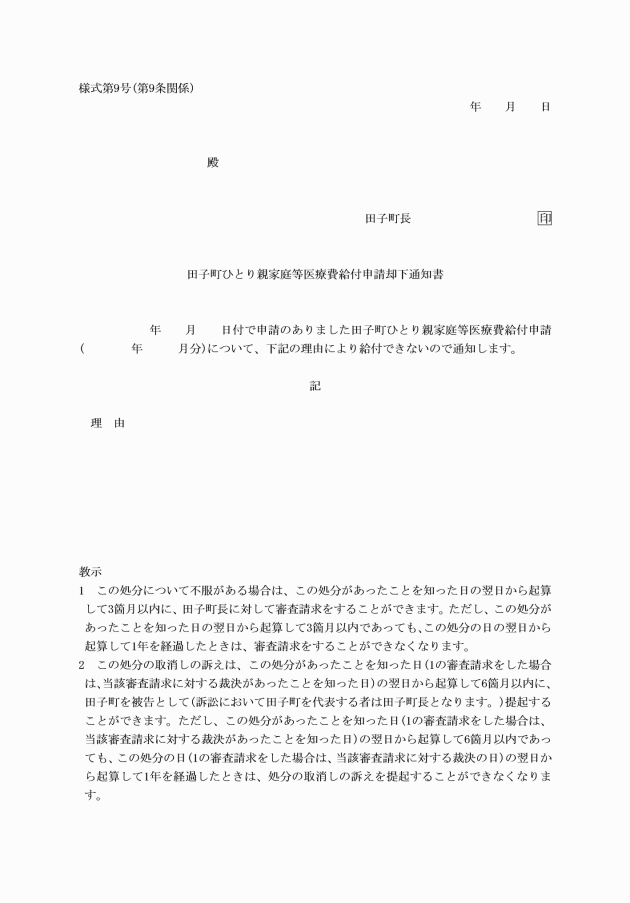 様式第9号(第9条関係)

年　月　日

殿

田子町長　印

田子町ひとり親家庭等医療費給付申請却下通知書

年　月　日付で申請のありました田子町ひとり親家庭等医療費給付申請(　年　月分)について、下記の理由により給付できないので通知します。

記

理　由

教示
1　この処分について不服がある場合は、この処分があったことを知った日の翌日から起算して3箇月以内に、田子町長に対して審査請求をすることができます。ただし、この処分があったことを知った日の翌日から起算して3箇月以内であっても、この処分の日の翌日から起算して1年を経過したときは、審査請求をすることができなくなります。
2　この処分の取消しの訴えは、この処分があったことを知った日(1の審査請求をした場合は、当該審査請求に対する裁決があったことを知った日)の翌日から起算して6箇月以内に、田子町を被告として(訴訟において田子町を代表する者は田子町長となります。)提起することができます。ただし、この処分があったことを知った日(1の審査請求をした場合は、当該審査請求に対する裁決があったことを知った日)の翌日から起算して6箇月以内であっても、この処分の日(1の審査請求をした場合は、当該審査請求に対する裁決の日)の翌日から起算して1年を経過したときは、処分の取消しの訴えを提起することができなくなります。